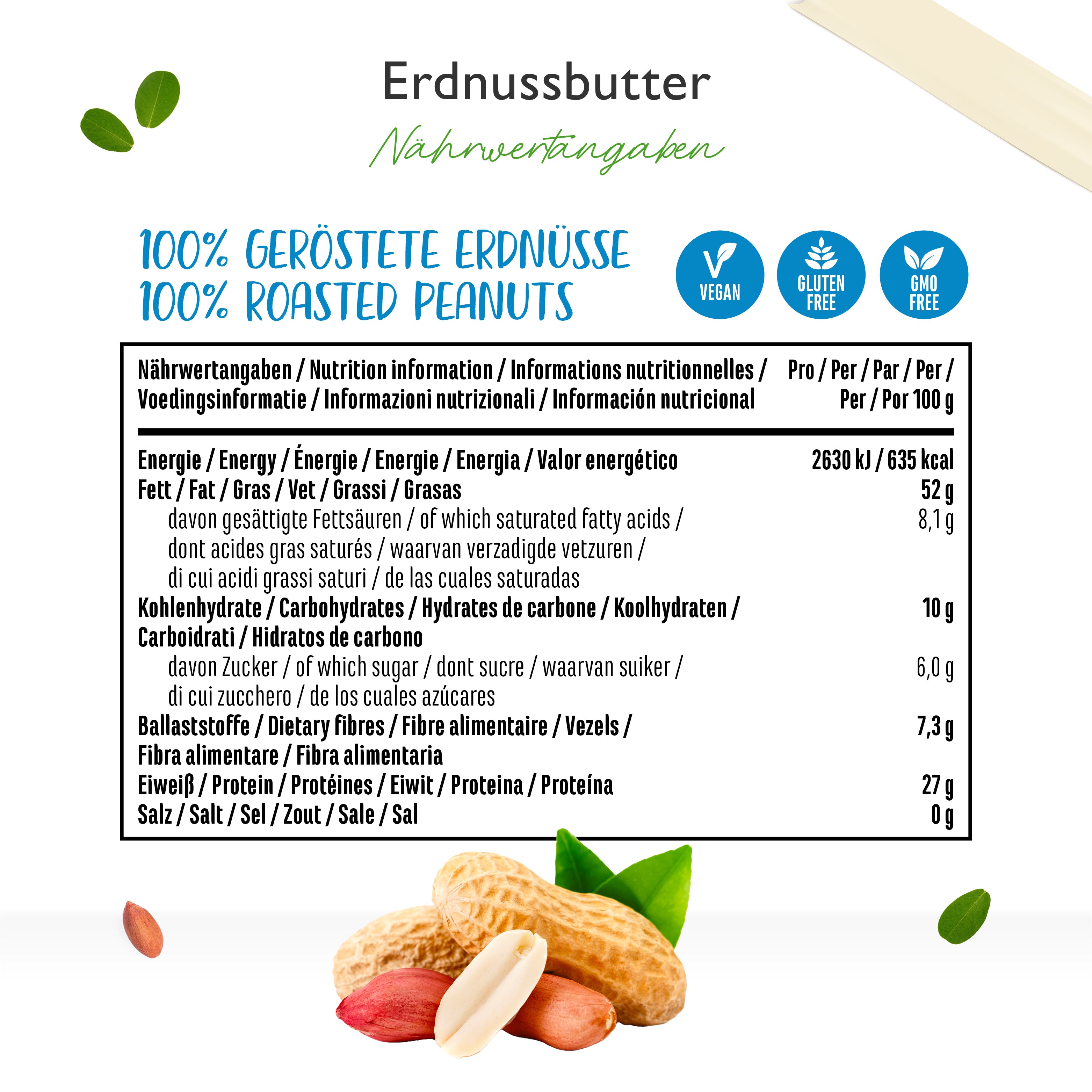 Erdnussbutter

Nährwertangaben

100% GERÖSTETE ERDNÜSSE
100% ROASTED PEANUTS

VEGAN

GLUTEN FREE

GMO FREE

| Nährwertangaben / Nutrition information / Informations nutritionnelles / Voedingsinformatie / Informazioni nutrizionali / Información nutricional | Pro / Per / Par / Per / Per / Por 100 g |
|---|---|
| Energie / Energy / Énergie / Energie / Energia / Valor energético | 2630 kJ / 635 kcal |
| Fett / Fat / Gras / Vet / Grassi / Grasas | 52 g |
| davon gesättigte Fettsäuren / of which saturated fatty acids / dont acides gras saturés / waarvan verzadigde vetzuren / di cui acidi grassi saturi / de las cuales saturadas | 8,1 g |
| Kohlenhydrate / Carbohydrates / Hydrates de carbone / Koolhydraten / Carboidrati / Hidratos de carbono | 10 g |
| davon Zucker / of which sugar / dont sucre / waarvan suiker / di cui zucchero / de los cuales azúcares | 6,0 g |
| Ballaststoffe / Dietary fibres / Fibre alimentaire / Vezels / Fibra alimentare / Fibra alimentaria | 7,3 g |
| Eiweiß / Protein / Protéines / Eiwit / Proteina / Proteína | 27 g |
| Salz / Salt / Sel / Zout / Sale / Sal | 0 g |